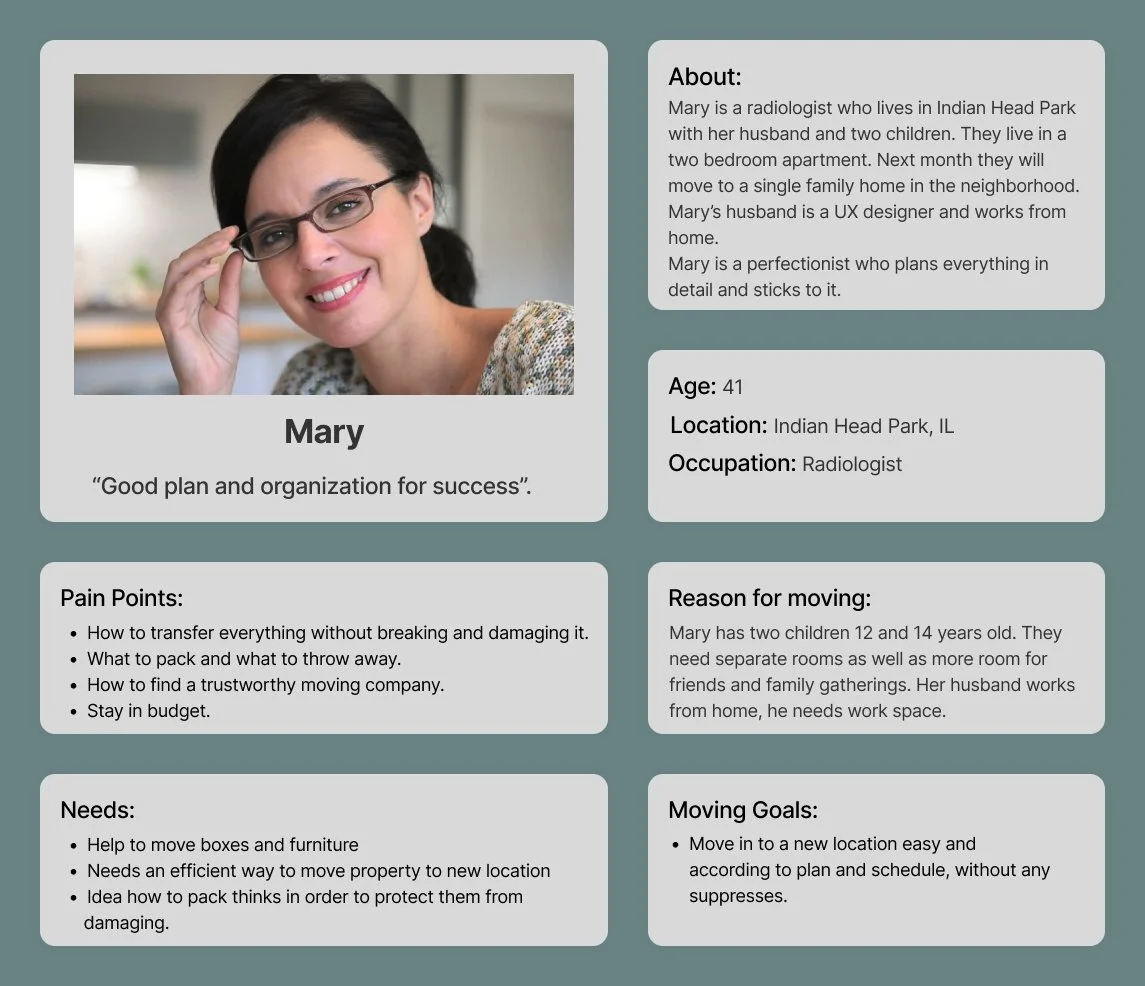 Mary

"Good plan and organization for success".

About:
Mary is a radiologist who lives in Indian Head Park with her husband and two children. They live in a two bedroom apartment. Next month they will move to a single family home in the neighborhood. Mary's husband is a UX designer and works from home.
Mary is a perfectionist who plans everything in detail and sticks to it.

Age: 41
Location: Indian Head Park, IL
Occupation: Radiologist

Pain Points:
• How to transfer everything without breaking and damaging it.
• What to pack and what to throw away.
• How to find a trustworthy moving company.
• Stay in budget.

Reason for moving:
Mary has two children 12 and 14 years old. They need separate rooms as well as more room for friends and family gatherings. Her husband works from home, he needs work space.

Needs:
• Help to move boxes and furniture
• Needs an efficient way to move property to new location
• Idea how to pack thinks in order to protect them from damaging.

Moving Goals:
• Move in to a new location easy and according to plan and schedule, without any suppresses.